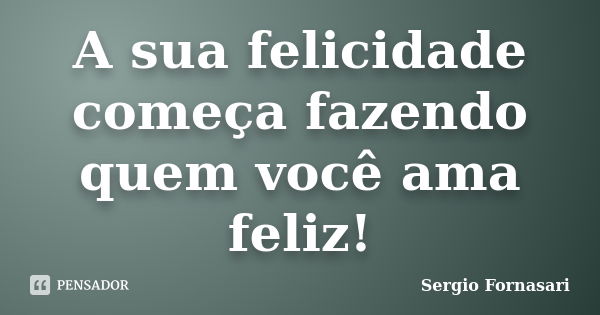 A sua felicidade começa fazendo quem você ama feliz!

PENSADOR

Sergio Fornasari